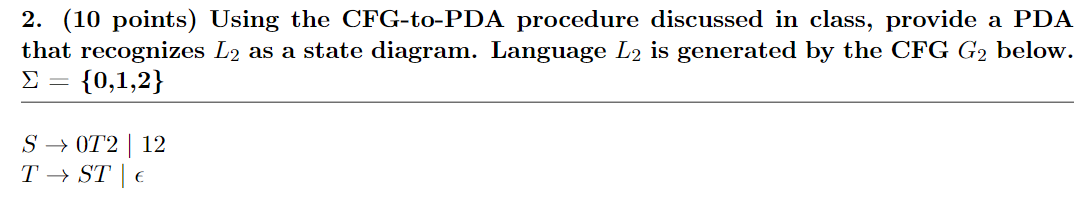 2. (10 points) Using the CFG-to-PDA procedure discussed in class, provide a PDA that recognizes $L_2$ as a state diagram. Language $L_2$ is generated by the CFG $G_2$ below. $\Sigma = \{0,1,2\}$

$S \rightarrow 0T2 \mid 12$
$T \rightarrow ST \mid \epsilon$